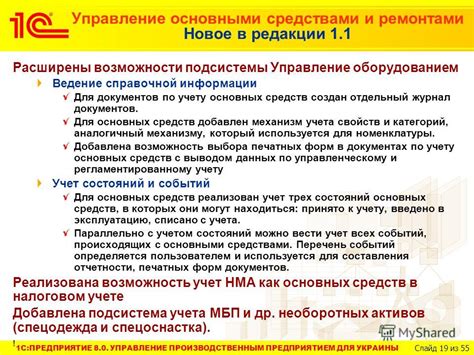 1С

Управление основными средствами и ремонтами
Новое в редакции 1.1

Расширены возможности подсистемы Управление оборудованием

Ведение справочной информации

Для документов по учету основных средств создан отдельный журнал документов.

Для основных средств добавлен механизм учета свойств и категорий, аналогичный механизму, который используется для номенклатуры.

Добавлена возможность выбора печатных форм в документах по учету основных средств с выводом данных по управленческому и регламентированному учету

Учет состояний и событий

Для основных средств реализован учет трех состояний основных средств, в которых они могут находиться: принято к учету, введено в эксплуатацию, списано с учета.

Параллельно с учетом состояний можно вести учет всех событий, происходящих с основными средствами. Перечень событий определяется пользователем и используется для составления отчетности, печатных форм документов.

Реализована возможность учет НМА как основных средств в налоговом учете

Добавлена подсистема учета МБП и др. необоротных активов (спецодежда и спецоснастка).

MyShared

1С:ПРЕДПРИЯТИЕ 8.0. УПРАВЛЕНИЕ ПРОИЗВОДСТВЕННЫМ ПРЕДПРИЯТИЕМ ДЛЯ УКРАИНЫ

Слайд 19 из 55